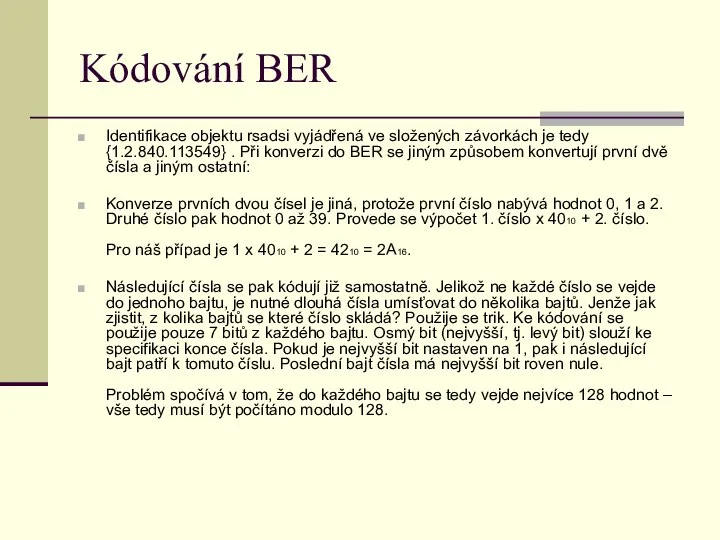 Kódování BER

Identifikace objektu rsadsi vyjádřená ve složených závorkách je tedy {1.2.840.113549} . Při konverzi do BER se jiným způsobem konvertují první dvě čísla a jiným ostatní:

Konverze prvních dvou čísel je jiná, protože první číslo nabývá hodnot 0, 1 a 2. Druhé číslo pak hodnot 0 až 39. Provede se výpočet 1. číslo x $40_{10}$ + 2. číslo.

Pro náš případ je 1 x $40_{10}$ + 2 = $42_{10}$ = $2A_{16}$.

Následující čísla se pak kódují již samostatně. Jelikož ne každé číslo se vejde do jednoho bajtu, je nutné dlouhá čísla umísťovat do několika bajtů. Jenže jak zjistit, z kolika bajtů se které číslo skládá? Použije se trik. Ke kódování se použije pouze 7 bitů z každého bajtu. Osmý bit (nejvyšší, tj. levý bit) slouží ke specifikaci konce čísla. Pokud je nejvyšší bit nastaven na 1, pak i následující bajt patří k tomuto číslu. Poslední bajt čísla má nejvyšší bit roven nule.

Problém spočívá v tom, že do každého bajtu se tedy vejde nejvíce 128 hodnot – vše tedy musí být počítáno modulo 128.